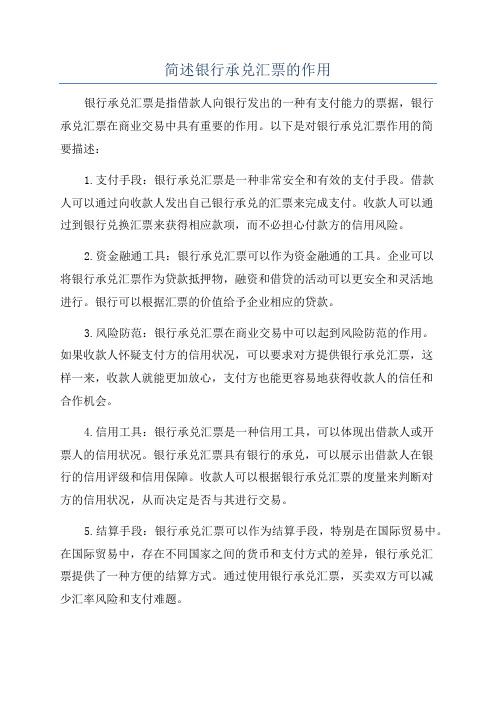 简述银行承兑汇票的作用

银行承兑汇票是指借款人向银行发出的一种有支付能力的票据，银行承兑汇票在商业交易中具有重要的作用。以下是对银行承兑汇票作用的简要描述：

1.支付手段：银行承兑汇票是一种非常安全和有效的支付手段。借款人可以通过向收款人发出自己银行承兑的汇票来完成支付。收款人可以通过到银行兑换汇票来获得相应款项，而不必担心付款方的信用风险。

2.资金融通工具：银行承兑汇票可以作为资金融通的工具。企业可以将银行承兑汇票作为贷款抵押物，融资和借贷的活动可以更安全和灵活地进行。银行可以根据汇票的价值给予企业相应的贷款。

3.风险防范：银行承兑汇票在商业交易中可以起到风险防范的作用。如果收款人怀疑支付方的信用状况，可以要求对方提供银行承兑汇票，这样一来，收款人就能更加放心，支付方也能更容易地获得收款人的信任和合作机会。

4.信用工具：银行承兑汇票是一种信用工具，可以体现出借款人或开票人的信用状况。银行承兑汇票具有银行的承兑，可以展示出借款人在银行的信用评级和信用保障。收款人可以根据银行承兑汇票的度量来判断对方的信用状况，从而决定是否与其进行交易。

5.结算手段：银行承兑汇票可以作为结算手段，特别是在国际贸易中。在国际贸易中，存在不同国家之间的货币和支付方式的差异，银行承兑汇票提供了一种方便的结算方式。通过使用银行承兑汇票，买卖双方可以减少汇率风险和支付难题。